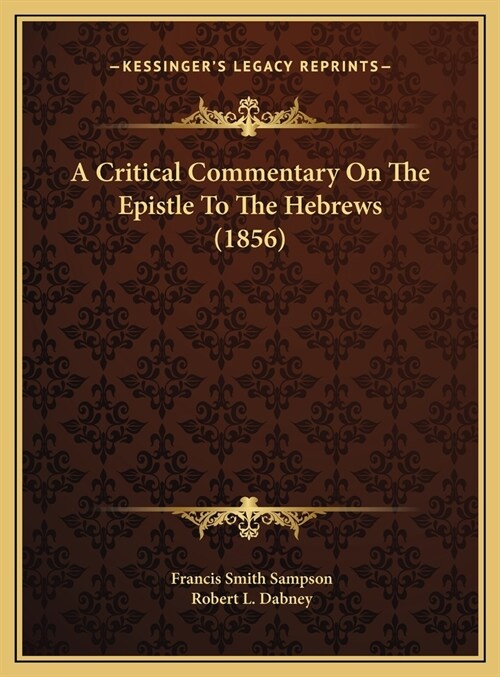 —KESSINGER'S LEGACY REPRINTS—

A Critical Commentary On The Epistle To The Hebrews (1856)

Francis Smith Sampson
Robert L. Dabney